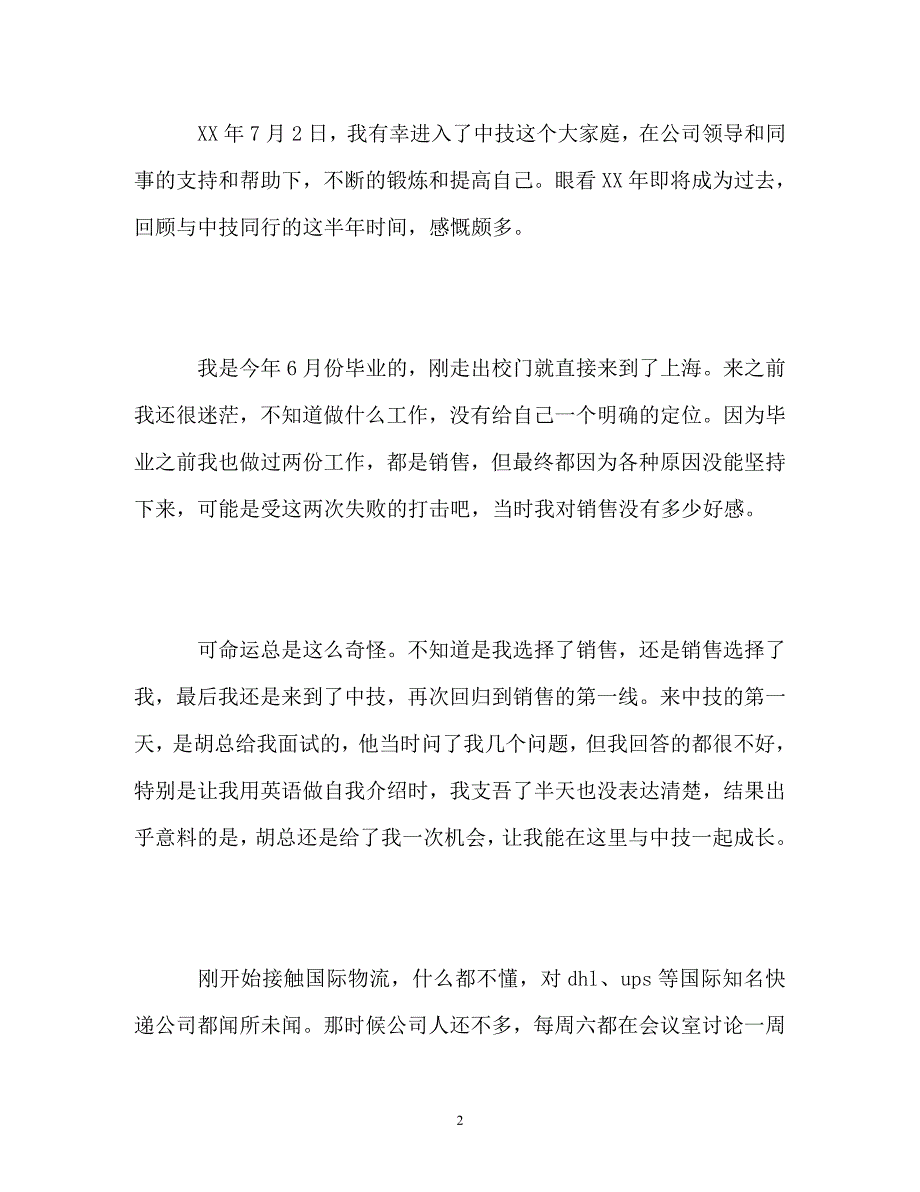 XX 年 7 月 2 日，我有幸进入了中技这个大家庭，在公司领导和同事的支持和帮助下，不断的锻炼和提高自己。眼看 XX 年即将成为过去，回顾与中技同行的这半年时间，感慨颇多。

我是今年 6 月份毕业的，刚走出校门就直接来到了上海。来之前我还很迷茫，不知道做什么工作，没有给自己一个明确的定位。因为毕业之前我也做过两份工作，都是销售，但最终都因为各种原因没能坚持下来，可能是受这两次失败的打击吧，当时我对销售没有多少好感。

可命运总是这么奇怪。不知道是我选择了销售，还是销售选择了我，最后我还是来到了中技，再次回归到销售的第一线。来中技的第一天，是胡总给我面试的，他当时问了我几个问题，但我回答的都很不好，特别是让我用英语做自我介绍时，我支吾了半天也没表达清楚，结果出乎意料的是，胡总还是给了我一次机会，让我能在这里与中技一起成长。

刚开始接触国际物流，什么都不懂，对 dhl、ups 等国际知名快递公司都闻所未闻。那时候公司人还不多，每周六都在会议室讨论一周

2